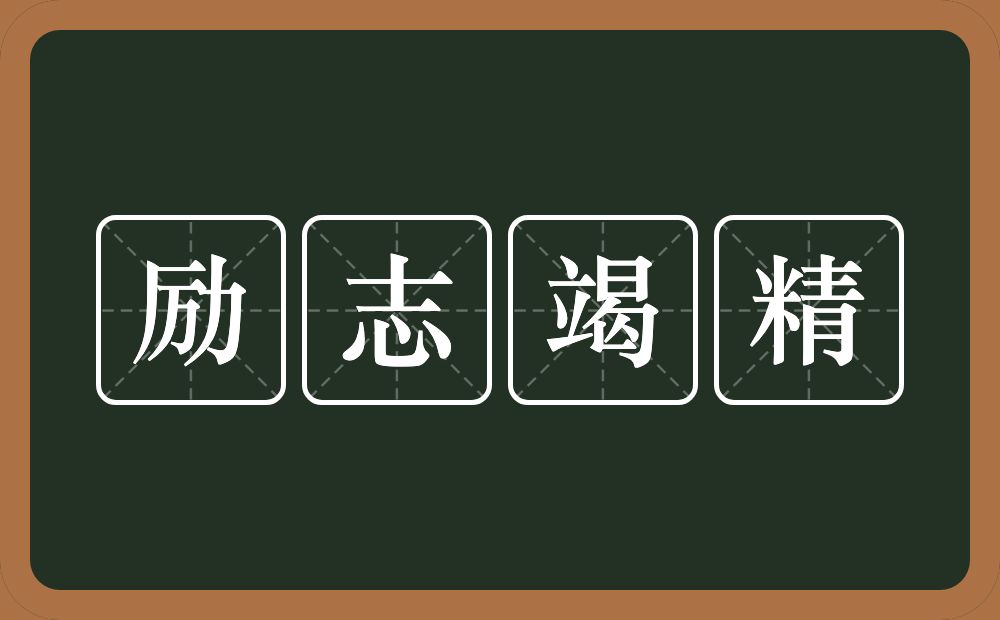 励志竭精